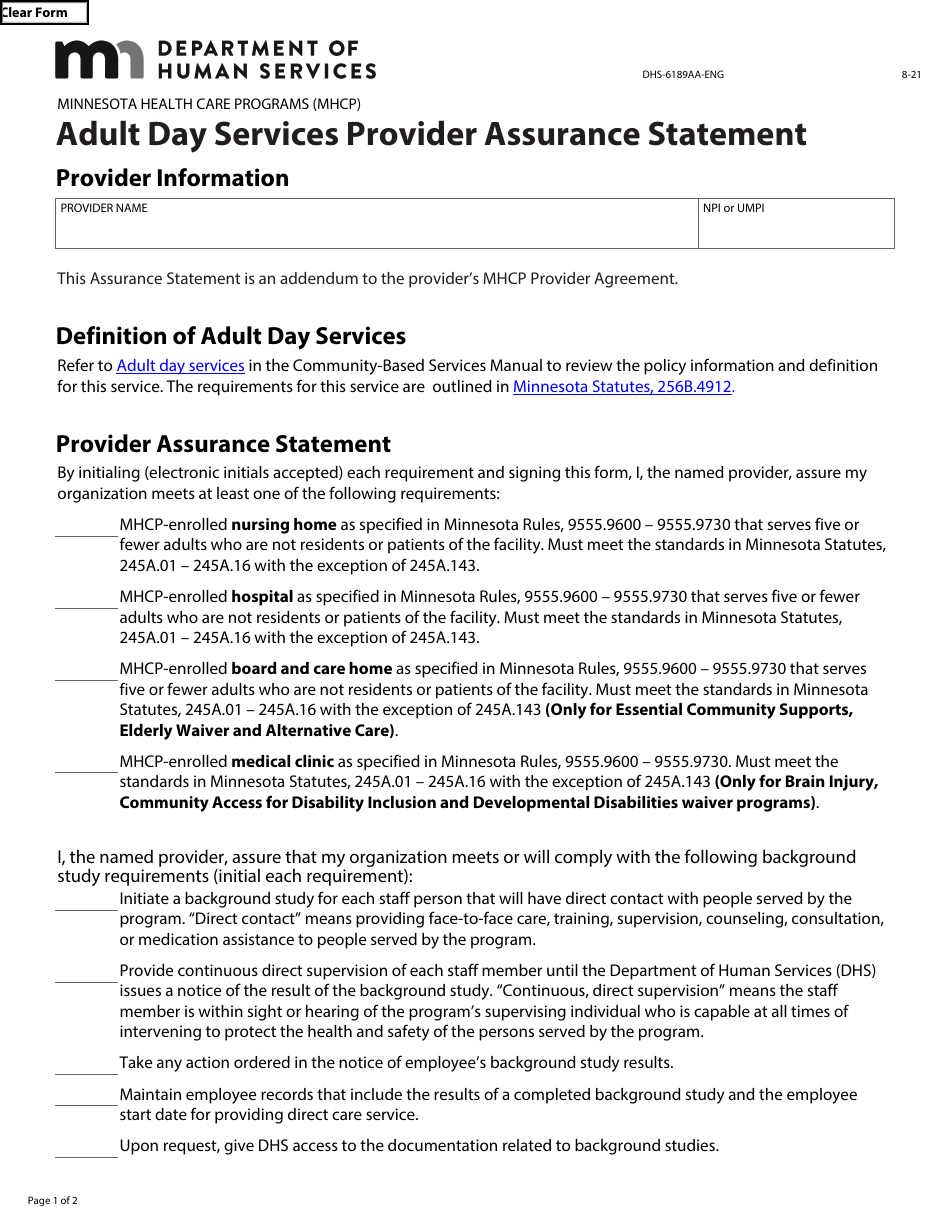 Clear Form

DEPARTMENT OF HUMAN SERVICES

DHS-6189AA-ENG 8-21

MINNESOTA HEALTH CARE PROGRAMS (MHCP)

Adult Day Services Provider Assurance Statement

Provider Information

| PROVIDER NAME | NPI or UMPI |
|---|---|
| | |

This Assurance Statement is an addendum to the provider's MHCP Provider Agreement.

Definition of Adult Day Services

Refer to Adult day services in the Community-Based Services Manual to review the policy information and definition for this service. The requirements for this service are outlined in Minnesota Statutes, 256B.4912.

Provider Assurance Statement

By initialing (electronic initials accepted) each requirement and signing this form, I, the named provider, assure my organization meets at least one of the following requirements:

MHCP-enrolled nursing home as specified in Minnesota Rules, 9555.9600 – 9555.9730 that serves five or fewer adults who are not residents or patients of the facility. Must meet the standards in Minnesota Statutes, 245A.01 – 245A.16 with the exception of 245A.143.

MHCP-enrolled hospital as specified in Minnesota Rules, 9555.9600 – 9555.9730 that serves five or fewer adults who are not residents or patients of the facility. Must meet the standards in Minnesota Statutes, 245A.01 – 245A.16 with the exception of 245A.143.

MHCP-enrolled board and care home as specified in Minnesota Rules, 9555.9600 – 9555.9730 that serves five or fewer adults who are not residents or patients of the facility. Must meet the standards in Minnesota Statutes, 245A.01 – 245A.16 with the exception of 245A.143 (Only for Essential Community Supports, Elderly Waiver and Alternative Care).

MHCP-enrolled medical clinic as specified in Minnesota Rules, 9555.9600 – 9555.9730. Must meet the standards in Minnesota Statutes, 245A.01 – 245A.16 with the exception of 245A.143 (Only for Brain Injury, Community Access for Disability Inclusion and Developmental Disabilities waiver programs).

I, the named provider, assure that my organization meets or will comply with the following background study requirements (initial each requirement):

Initiate a background study for each staff person that will have direct contact with people served by the program. "Direct contact" means providing face-to-face care, training, supervision, counseling, consultation, or medication assistance to people served by the program.

Provide continuous direct supervision of each staff member until the Department of Human Services (DHS) issues a notice of the result of the background study. "Continuous, direct supervision" means the staff member is within sight or hearing of the program's supervising individual who is capable at all times of intervening to protect the health and safety of the persons served by the program.

Take any action ordered in the notice of employee's background study results.

Maintain employee records that include the results of a completed background study and the employee start date for providing direct care service.

Upon request, give DHS access to the documentation related to background studies.

Page 1 of 2